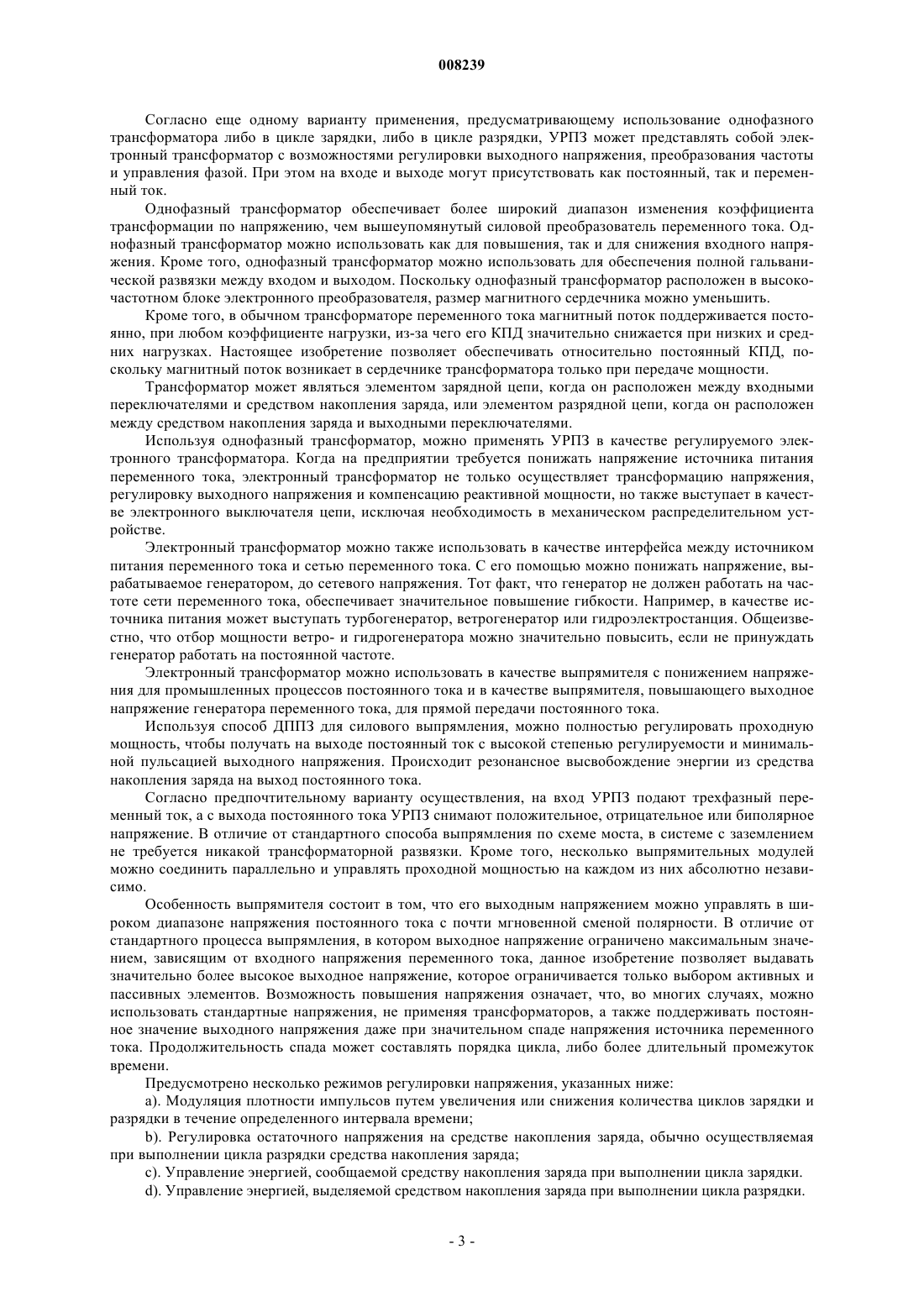 008239

Согласно еще одному варианту применения, предусматривающему использование однофазного трансформатора либо в цикле зарядки, либо в цикле разрядки, УРПЗ может представлять собой электронный трансформатор с возможностями регулировки выходного напряжения, преобразования частоты и управления фазой. При этом на входе и выходе могут присутствовать как постоянный, так и переменный ток.

Однофазный трансформатор обеспечивает более широкий диапазон изменения коэффициента трансформации по напряжению, чем вышеупомянутый силовой преобразователь переменного тока. Однофазный трансформатор можно использовать как для повышения, так и для снижения входного напряжения. Кроме того, однофазный трансформатор можно использовать для обеспечения полной гальванической развязки между входом и выходом. Поскольку однофазный трансформатор расположен в высокочастотном блоке электронного преобразователя, размер магнитного сердечника можно уменьшить.

Кроме того, в обычном трансформаторе переменного тока магнитный поток поддерживается постоянно, при любом коэффициенте нагрузки, из-за чего его КПД значительно снижается при низких и средних нагрузках. Настоящее изобретение позволяет обеспечивать относительно постоянный КПД, поскольку магнитный поток возникает в сердечнике трансформатора только при передаче мощности.

Трансформатор может являться элементом зарядной цепи, когда он расположен между входными переключателями и средством накопления заряда, или элементом разрядной цепи, когда он расположен между средством накопления заряда и выходными переключателями.

Используя однофазный трансформатор, можно применять УРПЗ в качестве регулируемого электронного трансформатора. Когда на предприятии требуется понижать напряжение источника питания переменного тока, электронный трансформатор не только осуществляет трансформацию напряжения, регулировку выходного напряжения и компенсацию реактивной мощности, но также выступает в качестве электронного выключателя цепи, исключая необходимость в механическом распределительном устройстве.

Электронный трансформатор можно также использовать в качестве интерфейса между источником питания переменного тока и сетью переменного тока. С его помощью можно понижать напряжение, вырабатываемое генератором, до сетевого напряжения. Тот факт, что генератор не должен работать на частоте сети переменного тока, обеспечивает значительное повышение гибкости. Например, в качестве источника питания может выступать турбогенератор, ветрогенератор или гидроэлектростанция. Общеизвестно, что отбор мощности ветро- и гидрогенератора можно значительно повысить, если не принуждать генератор работать на постоянной частоте.

Электронный трансформатор можно использовать в качестве выпрямителя с понижением напряжения для промышленных процессов постоянного тока и в качестве выпрямителя, повышающего выходное напряжение генератора переменного тока, для прямой передачи постоянного тока.

Используя способ ДППЗ для силового выпрямления, можно полностью регулировать проходную мощность, чтобы получать на выходе постоянный ток с высокой степенью регулируемости и минимальной пульсацией выходного напряжения. Происходит резонансное высвобождение энергии из средства накопления заряда на выход постоянного тока.

Согласно предпочтительному варианту осуществления, на вход УРПЗ подают трехфазный переменный ток, а с выхода постоянного тока УРПЗ снимают положительное, отрицательное или биполярное напряжение. В отличие от стандартного способа выпрямления по схеме моста, в системе с заземлением не требуется никакой трансформаторной развязки. Кроме того, несколько выпрямительных модулей можно соединить параллельно и управлять проходной мощностью на каждом из них абсолютно независимо.

Особенность выпрямителя состоит в том, что его выходным напряжением можно управлять в широком диапазоне напряжения постоянного тока с почти мгновенной сменой полярности. В отличие от стандартного процесса выпрямления, в котором выходное напряжение ограничено максимальным значением, зависящим от входного напряжения переменного тока, данное изобретение позволяет выдавать значительно более высокое выходное напряжение, которое ограничивается только выбором активных и пассивных элементов. Возможность повышения напряжения означает, что, во многих случаях, можно использовать стандартные напряжения, не применяя трансформаторов, а также поддерживать постоянное значение выходного напряжения даже при значительном спаде напряжения источника переменного тока. Продолжительность спада может составлять порядка цикла, либо более длительный промежуток времени.

Предусмотрено несколько режимов регулировки напряжения, указанных ниже:

a). Модуляция плотности импульсов путем увеличения или снижения количества циклов зарядки и разрядки в течение определенного интервала времени;

b). Регулировка остаточного напряжения на средстве накопления заряда, обычно осуществляемая при выполнении цикла разрядки средства накопления заряда;

c). Управление энергией, сообщаемой средству накопления заряда при выполнении цикла зарядки.

d). Управление энергией, выделяемой средством накопления заряда при выполнении цикла разрядки.

- 3 -